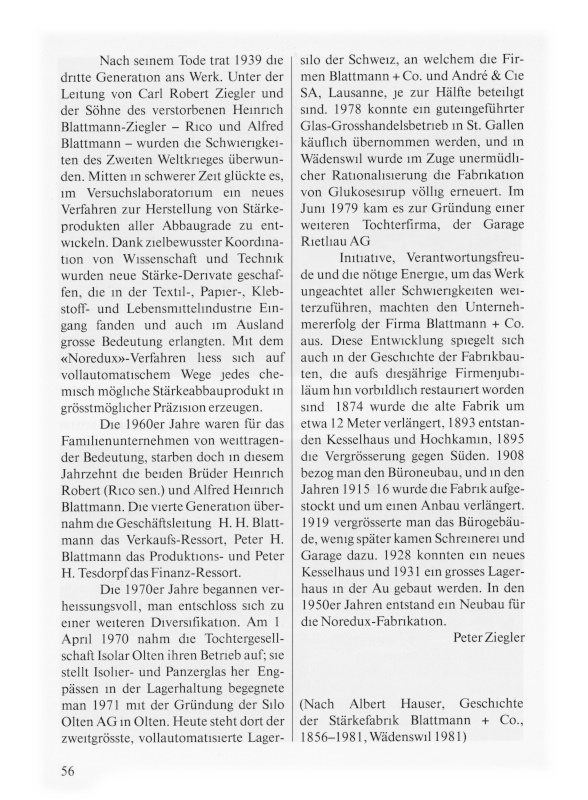 Nach seinem Tode trat 1939 die dritte Generation ans Werk. Unter der Leitung von Carl Robert Ziegler und der Söhne des verstorbenen Heinrich Blattmann-Ziegler – Rico und Alfred Blattmann – wurden die Schwierigkeiten des Zweiten Weltkrieges überwunden. Mitten in schwerer Zeit glückte es, im Versuchslaboratorium ein neues Verfahren zur Herstellung von Stärkeprodukten aller Abbaugrade zu entwickeln. Dank zielbewusster Koordination von Wissenschaft und Technik wurden neue Stärke-Derivate geschaffen, die in der Textil-, Papier-, Klebstoff- und Lebensmittelindustrie Eingang fanden und auch im Ausland grosse Bedeutung erlangten. Mit dem «Noredux»-Verfahren liess sich auf vollautomatischem Wege jedes chemisch mögliche Stärkeabbauprodukt in grösstmöglicher Präzision erzeugen.

Die 1960er Jahre waren für das Familienunternehmen von weittragender Bedeutung, starben doch in diesem Jahrzehnt die beiden Brüder Heinrich Robert (Rico sen.) und Alfred Heinrich Blattmann. Die vierte Generation übernahm die Geschäftsleitung H. H. Blattmann das Verkaufs-Ressort, Peter H. Blattmann das Produktions- und Peter H. Tesdorpf das Finanz-Ressort.

Die 1970er Jahre begannen verheissungsvoll, man entschloss sich zu einer weiteren Diversifikation. Am 1 April 1970 nahm die Tochtergesellschaft Isolar Olten ihren Betrieb auf; sie stellt Isolier- und Panzerglas her Engpässen in der Lagerhaltung begegnete man 1971 mit der Gründung der Silo Olten AG in Olten. Heute steht dort der zweitgrösste, vollautomatisierte Lagersilo der Schweiz, an welchem die Firmen Blattmann + Co. und André & Cie SA, Lausanne, je zur Hälfte beteiligt sind. 1978 konnte ein guteingeführter Glas-Grosshandelsbetrieb in St. Gallen käuflich übernommen werden, und in Wädenswil wurde im Zuge unermüdlicher Rationalisierung die Fabrikation von Glukosesirup völlig erneuert. Im Juni 1979 kam es zur Gründung einer weiteren Tochterfirma, der Garage Rietliau AG

Initiative, Verantwortungsfreude und die nötige Energie, um das Werk ungeachtet aller Schwierigkeiten weiterzuführen, machten den Unternehmererfolg der Firma Blattmann + Co. aus. Diese Entwicklung spiegelt sich auch in der Geschichte der Fabrikbauten, die aufs diesjährige Firmenjubiläum hin vorbildlich restauriert worden sind 1874 wurde die alte Fabrik um etwa 12 Meter verlängert, 1893 entstanden Kesselhaus und Hochkamin, 1895 die Vergrösserung gegen Süden. 1908 bezog man den Büroneubau, und in den Jahren 1915 16 wurde die Fabrik aufgestockt und um einen Anbau verlängert. 1919 vergrösserte man das Bürogebäude, wenig später kamen Schreinerei und Garage dazu. 1928 konnten ein neues Kesselhaus und 1931 ein grosses Lagerhaus in der Au gebaut werden. In den 1950er Jahren entstand ein Neubau für die Noredux-Fabrikation.

Peter Ziegler

(Nach Albert Hauser, Geschichte der Stärkefabrik Blattmann + Co., 1856–1981, Wädenswil 1981)

56